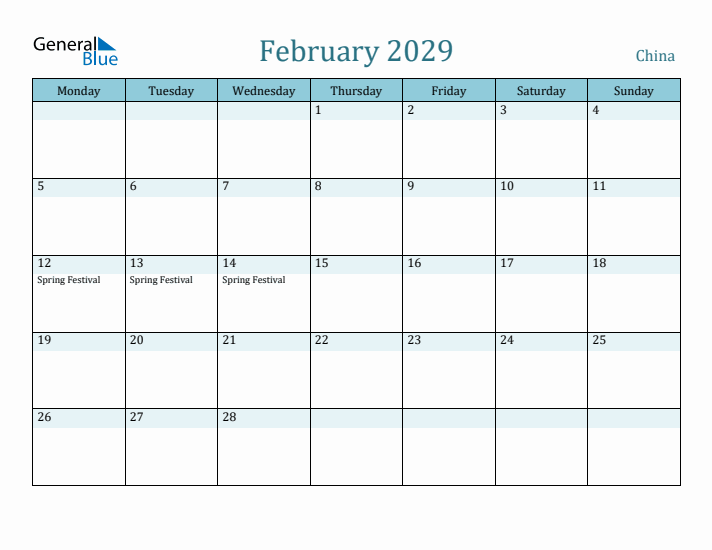 General Blue

February 2029

China

| Monday | Tuesday | Wednesday | Thursday | Friday | Saturday | Sunday |
|---|---|---|---|---|---|---|
| | | | 1 | 2 | 3 | 4 |
| 5 | 6 | 7 | 8 | 9 | 10 | 11 |
| 12 Spring Festival | 13 Spring Festival | 14 Spring Festival | 15 | 16 | 17 | 18 |
| 19 | 20 | 21 | 22 | 23 | 24 | 25 |
| 26 | 27 | 28 | | | | |